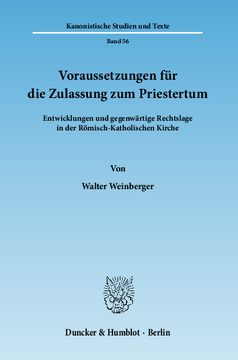 Kanonistische Studien und Texte

Band 56

Voraussetzungen für die Zulassung zum Priestertum

Entwicklungen und gegenwärtige Rechtslage in der Römisch-Katholischen Kirche

Von

Walter Weinberger

Duncker & Humblot · Berlin